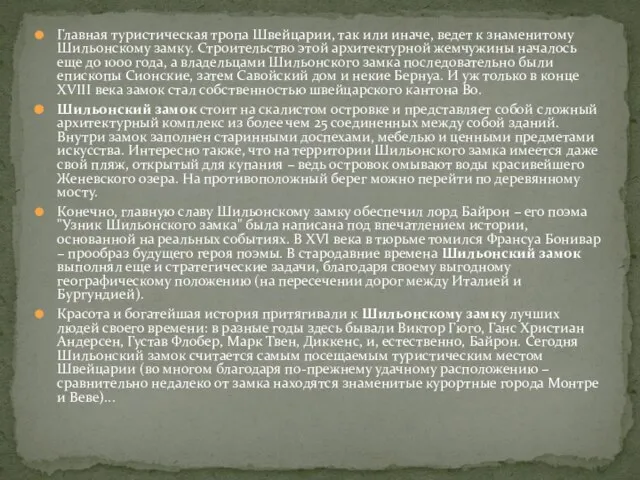 Главная туристическая тропа Швейцарии, так или иначе, ведет к знаменитому Шильонскому замку. Строительство этой архитектурной жемчужины началось еще до 1000 года, а владельцами Шильонского замка последовательно были епископы Сионские, затем Савойский дом и некие Бернуа. И уж только в конце XVIII века замок стал собственностью швейцарского кантона Во.

Шильонский замок стоит на скалистом островке и представляет собой сложный архитектурный комплекс из более чем 25 соединенных между собой зданий. Внутри замок заполнен старинными доспехами, мебелью и ценными предметами искусства. Интересно также, что на территории Шильонского замка имеется даже свой пляж, открытый для купания – ведь островок омывают воды красивейшего Женевского озера. На противоположный берег можно перейти по деревянному мосту.

Конечно, главную славу Шильонскому замку обеспечил лорд Байрон – его поэма "Узник Шильонского замка" была написана под впечатлением истории, основанной на реальных событиях. В XVI века в тюрьме томился Франсуа Бонивар – прообраз будущего героя поэмы. В стародавние времена Шильонский замок выполнял еще и стратегические задачи, благодаря своему выгодному географическому положению (на пересечении дорог между Италией и Бургундией).

Красота и богатейшая история притягивали к Шильонскому замку лучших людей своего времени: в разные годы здесь бывали Виктор Гюго, Ганс Христиан Андерсен, Густав Флобер, Марк Твен, Диккенс, и, естественно, Байрон. Сегодня Шильонский замок считается самым посещаемым туристическим местом Швейцарии (во многом благодаря по-прежнему удачному расположению – сравнительно недалеко от замка находятся знаменитые курортные города Монтре и Веве)…